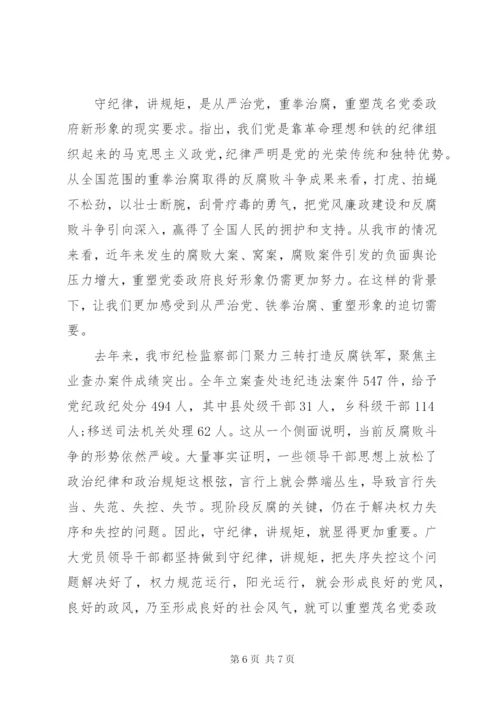 守纪律，讲规矩，是从严治党，重拳治腐，重塑茂名党委政府新形象的现实要求。指出，我们党是靠革命理想和铁的纪律组织起来的马克思主义政党，纪律严明是党的光荣传统和独特优势。从全国范围的重拳治腐取得的反腐败斗争成果来看，打虎、拍蝇不松劲，以壮士断腕，刮骨疗毒的勇气，把党风廉政建设和反腐败斗争引向深入，赢得了全国人民的拥护和支持。从我市的情况来看，近年来发生的腐败大案、窝案，腐败案件引发的负面舆论压力增大，重塑党委政府良好形象仍需更加努力。在这样的背景下，让我们更加感受到从严治党、铁拳治腐、重塑形象的迫切需要。

去年来，我市纪检监察部门聚力三转打造反腐铁军，聚焦主业查办案件成绩突出。全年立案查处违纪违法案件547件，给予党纪政纪处分494人，其中县处级干部31人，乡科级干部114人;移送司法机关处理62人。这从一个侧面说明，当前反腐败斗争的形势依然严峻。大量事实证明，一些领导干部思想上放松了政治纪律和政治规矩这根弦，言行上就会弊端丛生，导致言行失当、失范、失控、失节。现阶段反腐的关键，仍在于解决权力失序和失控的问题。因此，守纪律，讲规矩，就显得更加重要。广大党员领导干部都坚持做到守纪律，讲规矩，把失序失控这个问题解决好了，权力规范运行，阳光运行，就会形成良好的党风，良好的政风，乃至形成良好的社会风气，就可以重塑茂名党委政

第6页 共7页